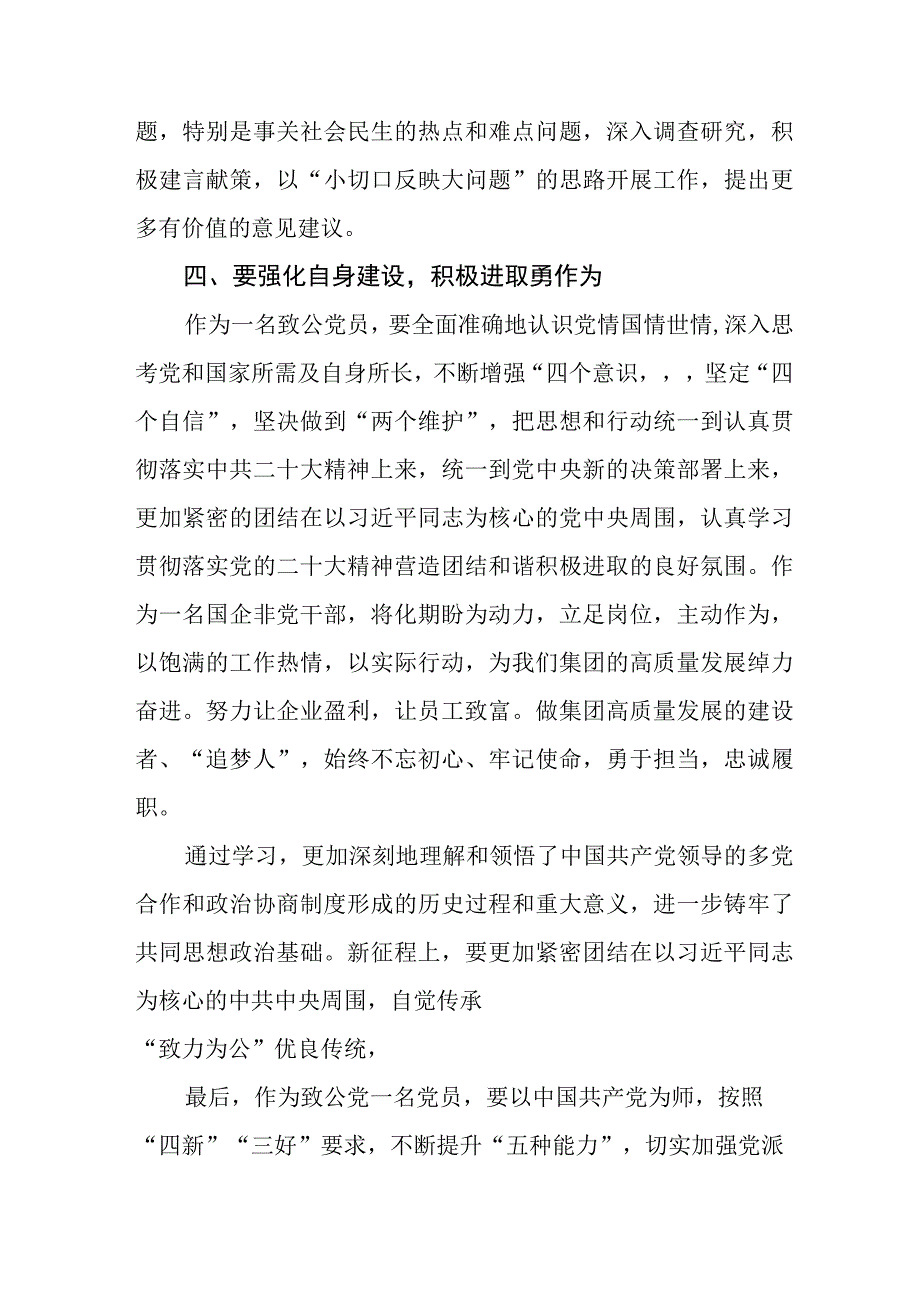 题，特别是事关社会民生的热点和难点问题，深入调查研究，积极建言献策，以“小切口反映大问题”的思路开展工作，提出更多有价值的意见建议。

四、要强化自身建设，积极进取勇作为

作为一名致公党员，要全面准确地认识党情国情世情，深入思考党和国家所需及自身所长，不断增强“四个意识，，，坚定“四个自信”，坚决做到“两个维护”，把思想和行动统一到认真贯彻落实中共二十大精神上来，统一到党中央新的决策部署上来，更加紧密的团结在以习近平同志为核心的党中央周围，认真学习贯彻落实党的二十大精神营造团结和谐积极进取的良好氛围。作为一名国企非党干部，将化期盼为动力，立足岗位，主动作为，以饱满的工作热情，以实际行动，为我们集团的高质量发展绰力奋进。努力让企业盈利，让员工致富。做集团高质量发展的建设者、“追梦人”，始终不忘初心、牢记使命，勇于担当，忠诚履职。

通过学习，更加深刻地理解和领悟了中国共产党领导的多党合作和政治协商制度形成的历史过程和重大意义，进一步铸牢了共同思想政治基础。新征程上，要更加紧密团结在以习近平同志为核心的中共中央周围，自觉传承

“致力为公”优良传统，

最后，作为致公党一名党员，要以中国共产党为师，按照“四新”“三好”要求，不断提升“五种能力”，切实加强党派